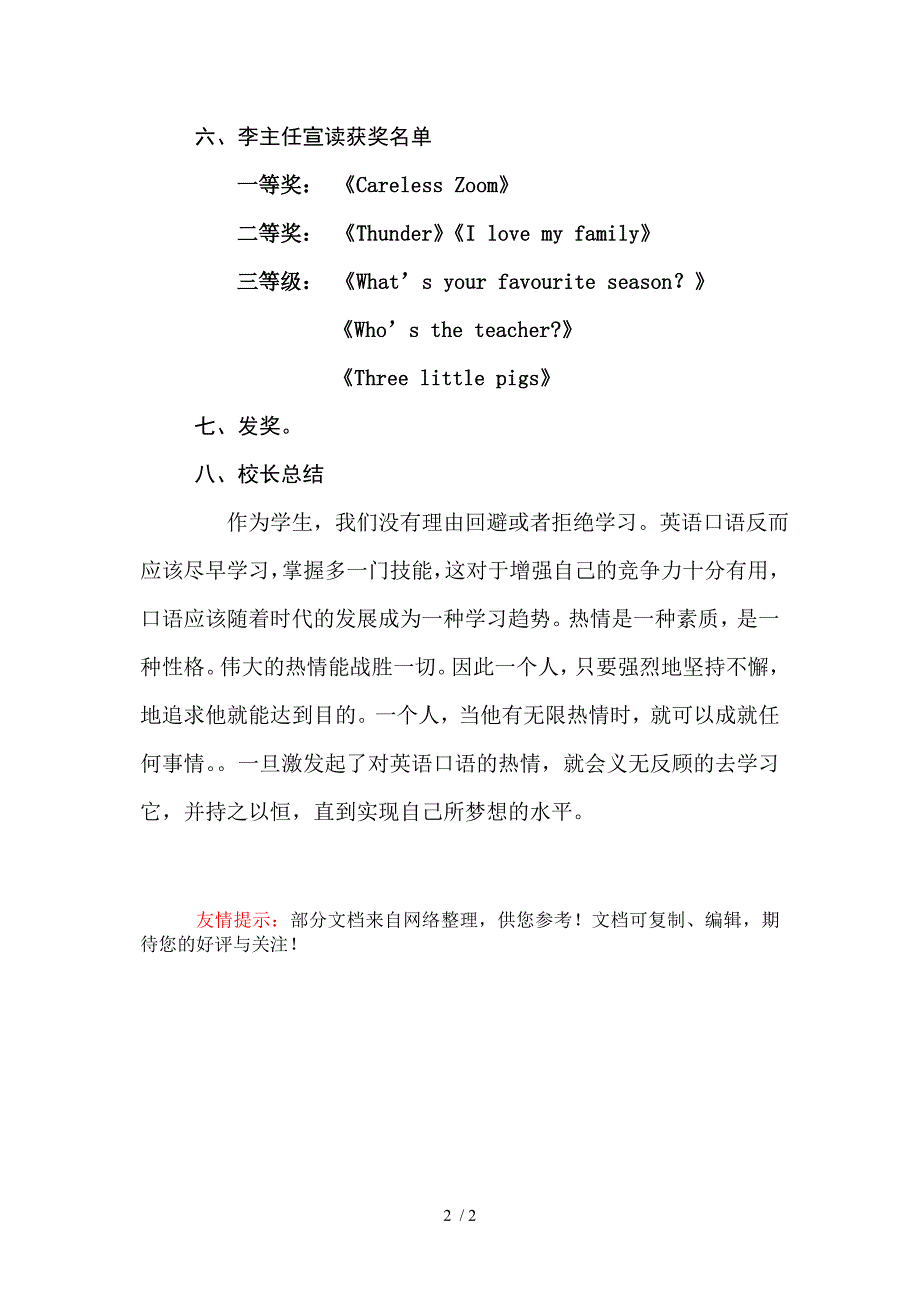 六、李主任宣读获奖名单

一等奖：《Careless Zoom》

二等奖：《Thunder》《I love my family》

三等级：《What’s your favourite season？》

《Who’s the teacher?》

《Three little pigs》

七、发奖。

八、校长总结

作为学生，我们没有理由回避或者拒绝学习。英语口语反而应该尽早学习，掌握多一门技能，这对于增强自己的竞争力十分有用，口语应该随着时代的发展成为一种学习趋势。热情是一种素质，是一种性格。伟大的热情能战胜一切。因此一个人，只要强烈地坚持不懈，地追求他就能达到目的。一个人，当他有无限热情时，就可以成就任何事情。。一旦激发起了对英语口语的热情，就会义无反顾的去学习它，并持之以恒，直到实现自己所梦想的水平。

友情提示：部分文档来自网络整理，供您参考！文档可复制、编辑，期待您的好评与关注！

2 / 2